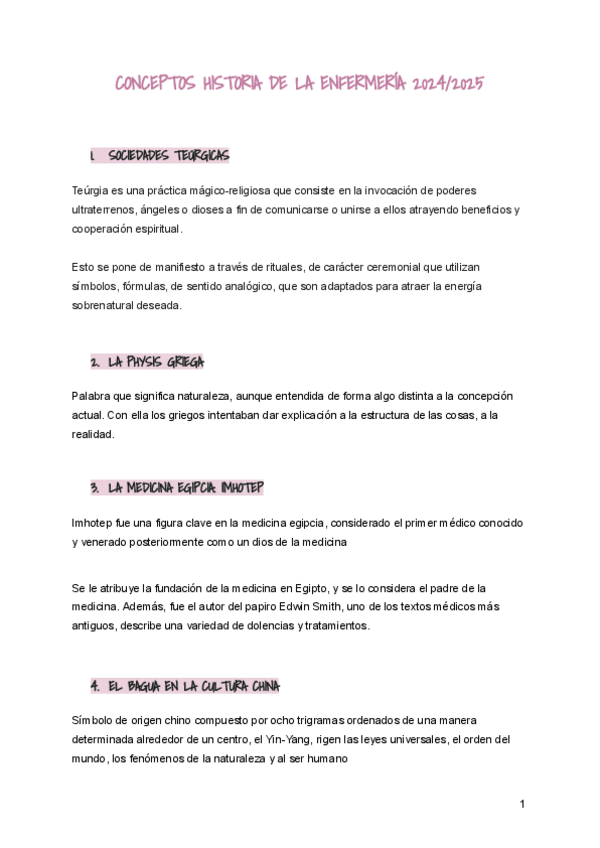 CONCEPTOS HISTORIA DE LA ENFERMERÍA 2024/2025

1. SOCIEDADES TEÚRGICAS

Teúrgia es una práctica mágico-religiosa que consiste en la invocación de poderes ultraterrenos, ángeles o dioses a fin de comunicarse o unirse a ellos atrayendo beneficios y cooperación espiritual.

Esto se pone de manifiesto a través de rituales, de carácter ceremonial que utilizan símbolos, fórmulas, de sentido analógico, que son adaptados para atraer la energía sobrenatural deseada.

2. LA PHYSIS GRIEGA

Palabra que significa naturaleza, aunque entendida de forma algo distinta a la concepción actual. Con ella los griegos intentaban dar explicación a la estructura de las cosas, a la realidad.

3. LA MEDICINA EGIPCIA: IMHOTEP

Imhotep fue una figura clave en la medicina egipcia, considerado el primer médico conocido y venerado posteriormente como un dios de la medicina

Se le atribuye la fundación de la medicina en Egipto, y se lo considera el padre de la medicina. Además, fue el autor del papiro Edwin Smith, uno de los textos médicos más antiguos, describe una variedad de dolencias y tratamientos.

4. EL BAGUA EN LA CULTURA CHINA

Símbolo de origen chino compuesto por ocho trigramas ordenados de una manera determinada alrededor de un centro, el Yin-Yang, rigen las leyes universales, el orden del mundo, los fenómenos de la naturaleza y al ser humano

1